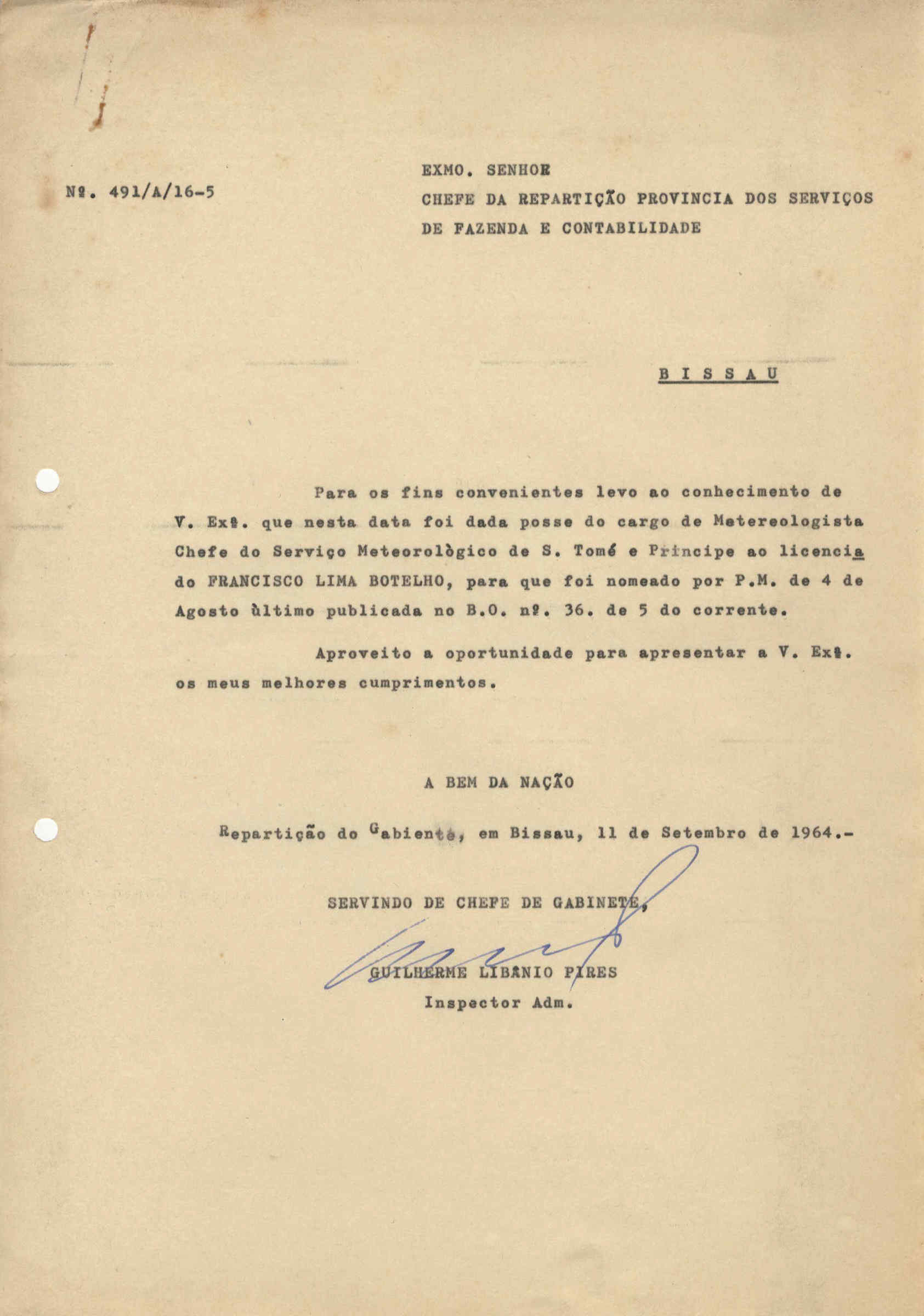 Nº. 491/A/16-5

EXMO. SENHOR
CHEFE DA REPARTIÇÃO PROVINCIA DOS SERVIÇOS DE FAZENDA E CONTABILIDADE

BISSAU

Para os fins convenientes levo ao conhecimento de V. Exª. que nesta data foi dada posse do cargo de Metereologista Chefe do Serviço Meteorològico de S. Tomé e Principe ao licenciado FRANCISCO LIMA BOTELHO, para que foi nomeado por P.M. de 4 de Agosto ùltimo publicada no B.O. nº. 36. de 5 do corrente.

Aproveito a oportunidade para apresentar a V. Exª. os meus melhores cumprimentos.

A BEM DA NAÇÃO

Repartição do Gabiente, em Bissau, 11 de Setembro de 1964.-

SERVINDO DE CHEFE DE GABINETE,

GUILHERME LIBANIO PIRES
Inspector Adm.